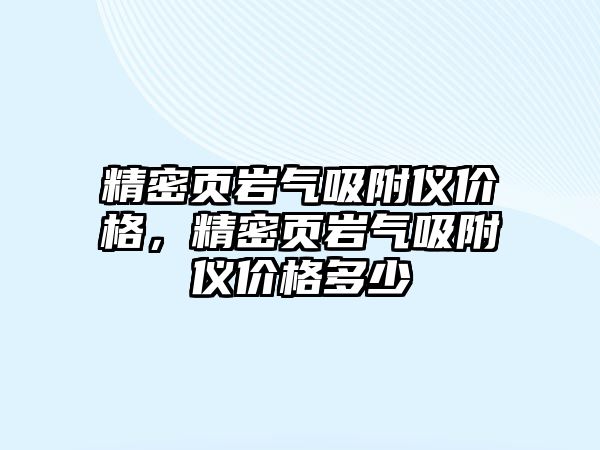 精密页岩气吸附仪价格，精密页岩气吸附仪价格多少